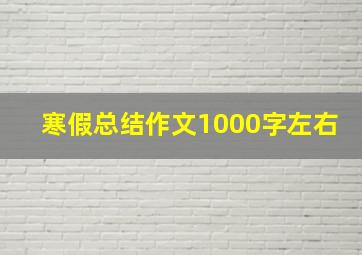 寒假总结作文1000字左右